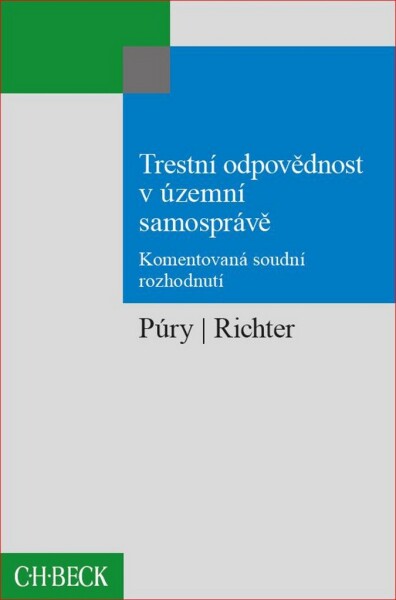 Trestní odpovědnost v územní samosprávě

Komentovaná soudní rozhodnutí

Púry | Richter

C·H·BECK